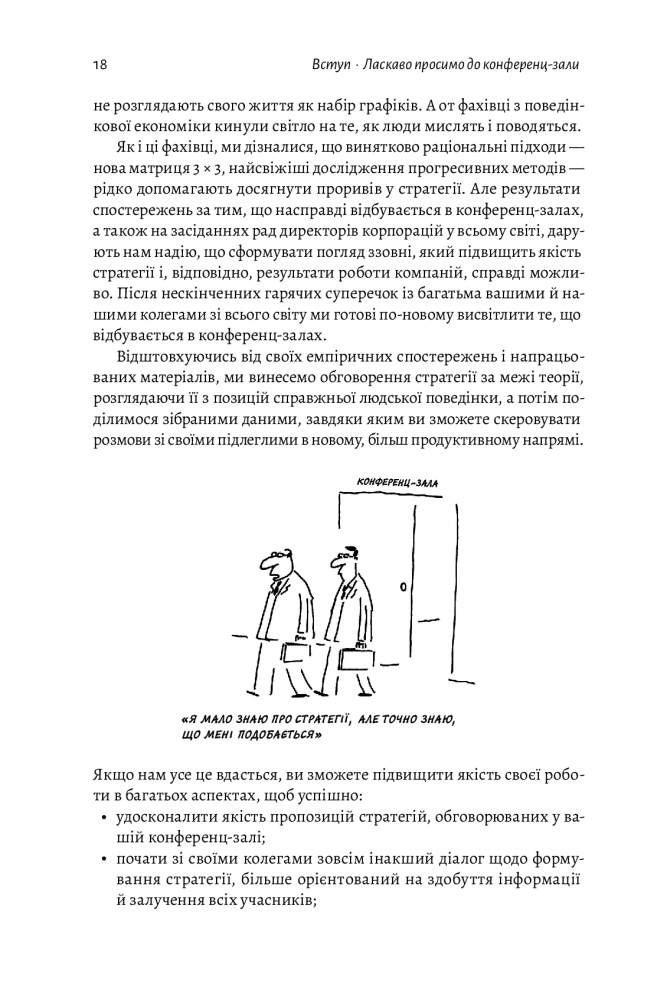 18 Вступ · Ласкаво просимо до конференц-зали

не розглядають свого життя як набір графіків. А от фахівці з поведінкової економіки кинули світло на те, як люди мислять і поводяться.

Як і ці фахівці, ми дізналися, що винятково раціональні підходи — нова матриця 3 × 3, найсвіжіші дослідження прогресивних методів — рідко допомагають досягнути проривів у стратегії. Але результати спостережень за тим, що насправді відбувається в конференц-залах, а також на засіданнях рад директорів корпорацій у всьому світі, дарують нам надію, що сформувати погляд ззовні, який підвищить якість стратегії і, відповідно, результати роботи компаній, справді можливо. Після нескінченних гарячих суперечок із багатьма вашими й нашими колегами зі всього світу ми готові по-новому висвітлити те, що відбувається в конференц-залах.

Відштовхуючись від своїх емпіричних спостережень і напрацьованих матеріалів, ми винесемо обговорення стратегії за межі теорії, розглядаючи її з позицій справжньої людської поведінки, а потім поділимося зібраними даними, завдяки яким ви зможете скеровувати розмови зі своїми підлеглими в новому, більш продуктивному напрямі.

КОНФЕРЕНЦ-ЗАЛА

«Я МАЛО ЗНАЮ ПРО СТРАТЕГІЇ, АЛЕ ТОЧНО ЗНАЮ, ЩО МЕНІ ПОДОБАЄТЬСЯ»

Якщо нам усе це вдасться, ви зможете підвищити якість своєї роботи в багатьох аспектах, щоб успішно:
• удосконалити якість пропозицій стратегій, обговорюваних у вашій конференц-залі;
• почати зі своїми колегами зовсім інакший діалог щодо формування стратегії, більше орієнтований на здобуття інформації й залучення всіх учасників;